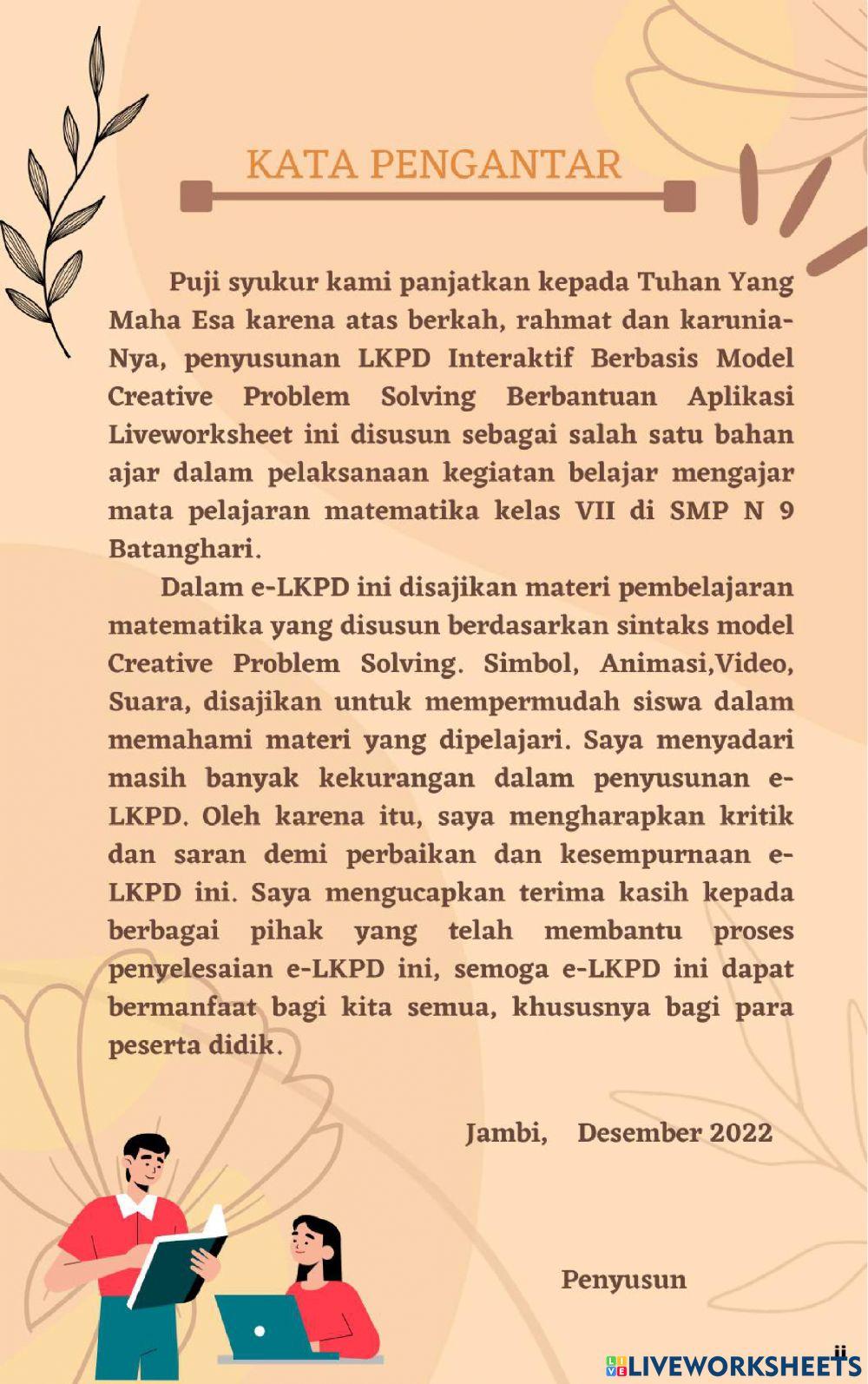 KATA PENGANTAR

Puji syukur kami panjatkan kepada Tuhan Yang Maha Esa karena atas berkah, rahmat dan karunia-Nya, penyusunan LKPD Interaktif Berbasis Model Creative Problem Solving Berbantuan Aplikasi Liveworksheet ini disusun sebagai salah satu bahan ajar dalam pelaksanaan kegiatan belajar mengajar mata pelajaran matematika kelas VII di SMP N 9 Batanghari.

Dalam e-LKPD ini disajikan materi pembelajaran matematika yang disusun berdasarkan sintaks model Creative Problem Solving. Simbol, Animasi,Video, Suara, disajikan untuk mempermudah siswa dalam memahami materi yang dipelajari. Saya menyadari masih banyak kekurangan dalam penyusunan e-LKPD. Oleh karena itu, saya mengharapkan kritik dan saran demi perbaikan dan kesempurnaan e-LKPD ini. Saya mengucapkan terima kasih kepada berbagai pihak yang telah membantu proses penyelesaian e-LKPD ini, semoga e-LKPD ini dapat bermanfaat bagi kita semua, khususnya bagi para peserta didik.

Jambi, Desember 2022

Penyusun

ii

LIVEWORKSHEETS